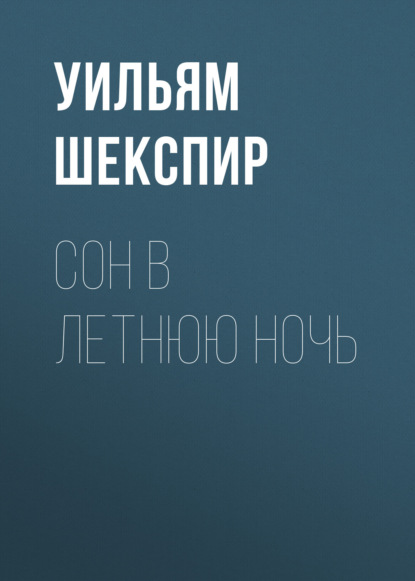 УИЛЬЯМ
ШЕКСПИР

СОН В
ЛЕТНЮЮ НОЧЬ